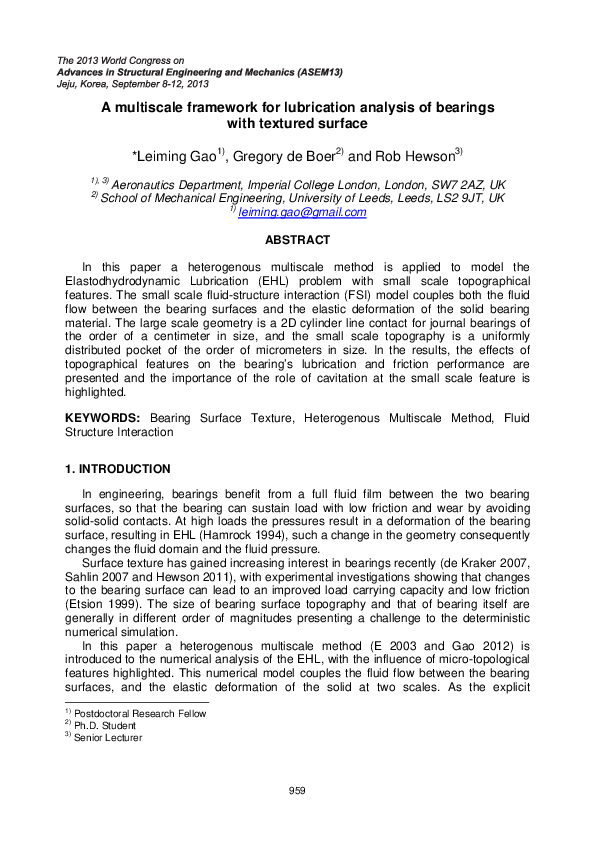 The 2013 World Congress on
Advances in Structural Engineering and Mechanics (ASEM13)
Jeju, Korea, September 8-12, 2013

A multiscale framework for lubrication analysis of bearings with textured surface

*Leiming Gao$^{1)}$, Gregory de Boer$^{2)}$ and Rob Hewson$^{3)}$

$^{1), 3)}$ Aeronautics Department, Imperial College London, London, SW7 2AZ, UK
$^{2)}$ School of Mechanical Engineering, University of Leeds, Leeds, LS2 9JT, UK
$^{1)}$ leiming.gao@gmail.com

ABSTRACT

In this paper a heterogenous multiscale method is applied to model the Elastodhydrodynamic Lubrication (EHL) problem with small scale topographical features. The small scale fluid-structure interaction (FSI) model couples both the fluid flow between the bearing surfaces and the elastic deformation of the solid bearing material. The large scale geometry is a 2D cylinder line contact for journal bearings of the order of a centimeter in size, and the small scale topography is a uniformly distributed pocket of the order of micrometers in size. In the results, the effects of topographical features on the bearing's lubrication and friction performance are presented and the importance of the role of cavitation at the small scale feature is highlighted.

KEYWORDS: Bearing Surface Texture, Heterogenous Multiscale Method, Fluid Structure Interaction

1. INTRODUCTION

In engineering, bearings benefit from a full fluid film between the two bearing surfaces, so that the bearing can sustain load with low friction and wear by avoiding solid-solid contacts. At high loads the pressures result in a deformation of the bearing surface, resulting in EHL (Hamrock 1994), such a change in the geometry consequently changes the fluid domain and the fluid pressure.
Surface texture has gained increasing interest in bearings recently (de Kraker 2007, Sahlin 2007 and Hewson 2011), with experimental investigations showing that changes to the bearing surface can lead to an improved load carrying capacity and low friction (Etsion 1999). The size of bearing surface topography and that of bearing itself are generally in different order of magnitudes presenting a challenge to the deterministic numerical simulation.
In this paper a heterogenous multiscale method (E 2003 and Gao 2012) is introduced to the numerical analysis of the EHL, with the influence of micro-topological features highlighted. This numerical model couples the fluid flow between the bearing surfaces, and the elastic deformation of the solid at two scales. As the explicit

$^{1)}$ Postdoctoral Research Fellow
$^{2)}$ Ph.D. Student
$^{3)}$ Senior Lecturer

959